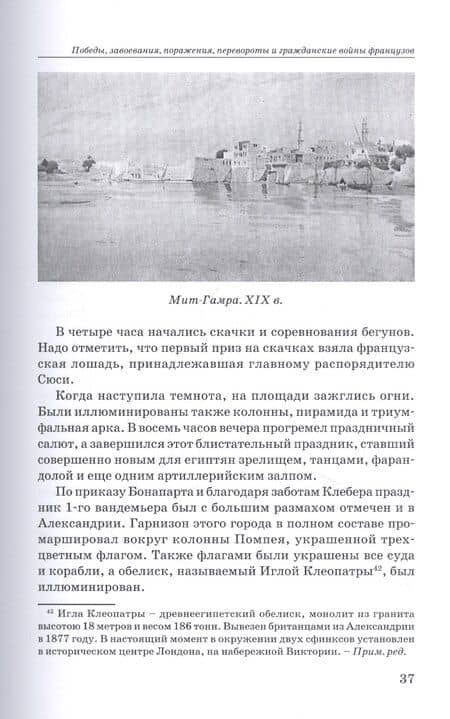 Победы, завоевания, поражения, перевороты и гражданские войны французов

Мит-Гамра. XIX в.

В четыре часа начались скачки и соревнования бегунов. Надо отметить, что первый приз на скачках взяла французская лошадь, принадлежавшая главному распорядителю Сюси.

Когда наступила темнота, на площади зажглись огни. Были иллюминированы также колонны, пирамида и триумфальная арка. В восемь часов вечера прогремел праздничный салют, а завершился этот блистательный праздник, ставший совершенно новым для египтян зрелищем, танцами, фарандолой и еще одним артиллерийским залпом.

По приказу Бонапарта и благодаря заботам Клебера праздник 1-го вандемьера был с большим размахом отмечен и в Александрии. Гарнизон этого города в полном составе промаршировал вокруг колонны Помпея, украшенной трехцветным флагом. Также флагами были украшены все суда и корабли, а обелиск, называемый Иглой Клеопатры$^{42}$, был иллюминирован.

$^{42}$ Игла Клеопатры – древнеегипетский обелиск, монолит из гранита высотою 18 метров и весом 186 тонн. Вывезен британцами из Александрии в 1877 году. В настоящий момент в окружении двух сфинксов установлен в историческом центре Лондона, на набережной Виктории. – Прим. ред.

37